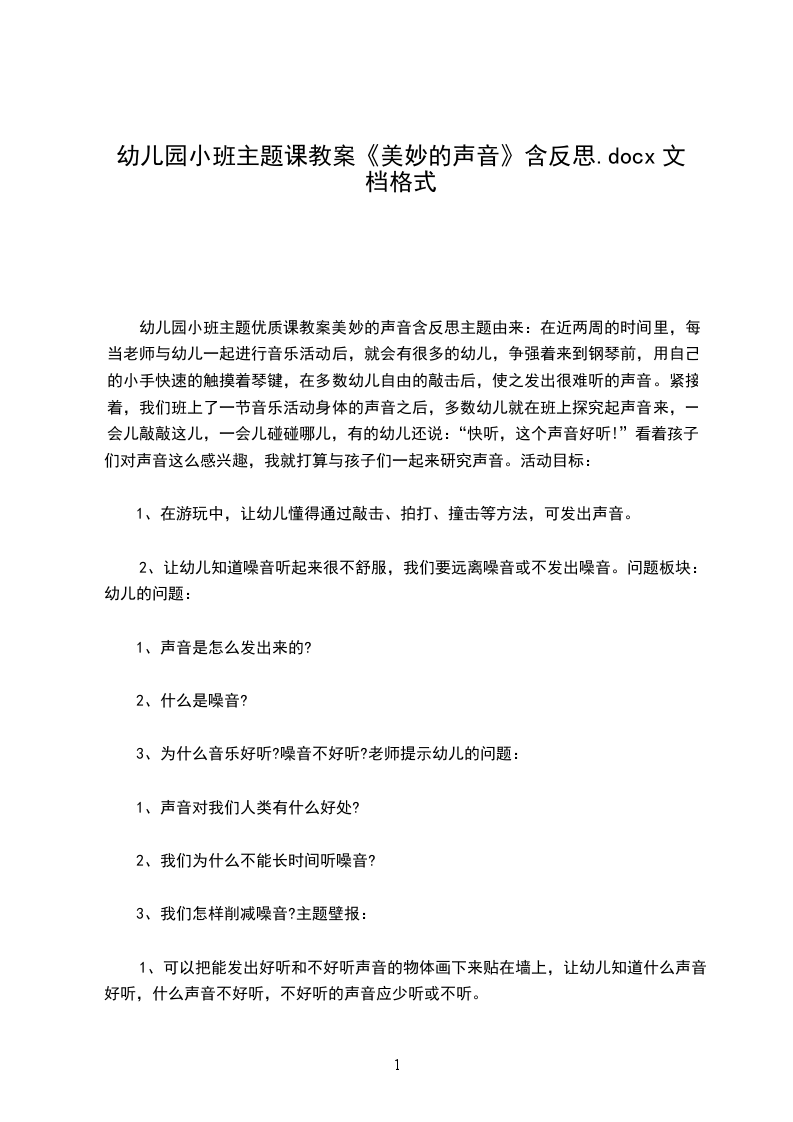 幼儿园小班主题课教案《美妙的声音》含反思.docx 文档格式

幼儿园小班主题优质课教案美妙的声音含反思主题由来：在近两周的时间里，每当老师与幼儿一起进行音乐活动后，就会有很多的幼儿，争强着来到钢琴前，用自己的小手快速的触摸着琴键，在多数幼儿自由的敲击后，使之发出很难听的声音。紧接着，我们班上了一节音乐活动身体的声音之后，多数幼儿就在班上探究起声音来，一会儿敲敲这儿，一会儿碰碰哪儿，有的幼儿还说：“快听，这个声音好听！”看着孩子们对声音这么感兴趣，我就打算与孩子们一起来研究声音。活动目标：

1、在游玩中，让幼儿懂得通过敲击、拍打、撞击等方法，可发出声音。

2、让幼儿知道噪音听起来很不舒服，我们要远离噪音或不发出噪音。问题板块：幼儿的问题：

1、声音是怎么发出来的?

2、什么是噪音?

3、为什么音乐好听?噪音不好听?老师提示幼儿的问题：

1、声音对我们人类有什么好处?

2、我们为什么不能长时间听噪音?

3、我们怎样削减噪音?主题壁报：

1、可以把能发出好听和不好听声音的物体画下来贴在墙上，让幼儿知道什么声音好听，什么声音不好听，不好听的声音应少听或不听。

1